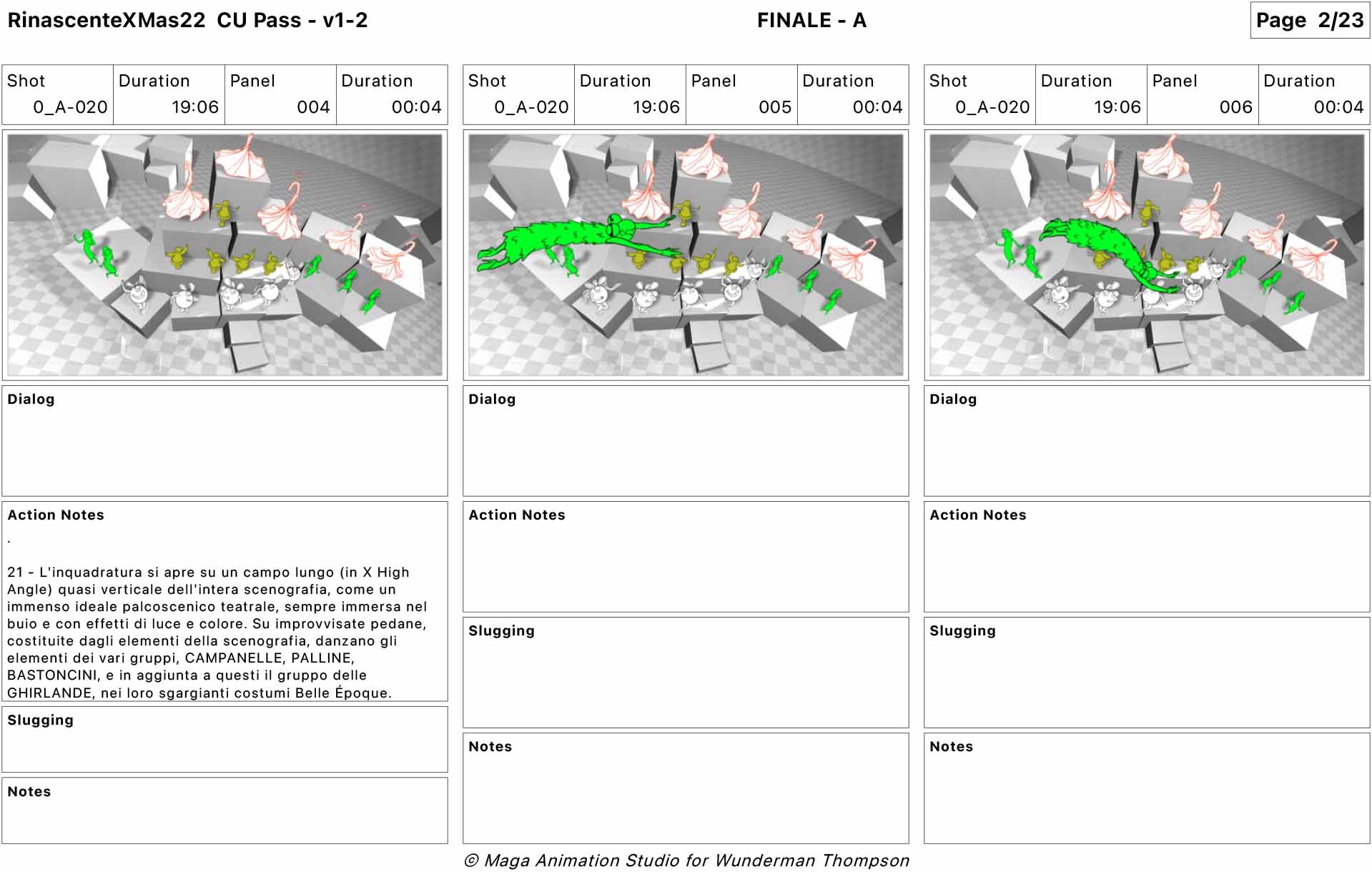 RinascenteXMas22 CU Pass - v1-2

FINALE - A

Page 2/23

| Shot | Duration | Panel | Duration |
|---|---|---|---|
| 0_A-020 | 19:06 | 004 | 00:04 |

Dialog

Action Notes

.

21 - L'inquadratura si apre su un campo lungo (in X High Angle) quasi verticale dell'intera scenografia, come un immenso ideale palcoscenico teatrale, sempre immersa nel buio e con effetti di luce e colore. Su improvvisate pedane, costituite dagli elementi della scenografia, danzano gli elementi dei vari gruppi, CAMPANELLE, PALLINE, BASTONCINI, e in aggiunta a questi il gruppo delle GHIRLANDE, nei loro sgargianti costumi Belle Époque.

Slugging

Notes

| Shot | Duration | Panel | Duration |
|---|---|---|---|
| 0_A-020 | 19:06 | 005 | 00:04 |

Dialog

Action Notes

Slugging

Notes

| Shot | Duration | Panel | Duration |
|---|---|---|---|
| 0_A-020 | 19:06 | 006 | 00:04 |

Dialog

Action Notes

Slugging

Notes

© Maga Animation Studio for Wunderman Thompson